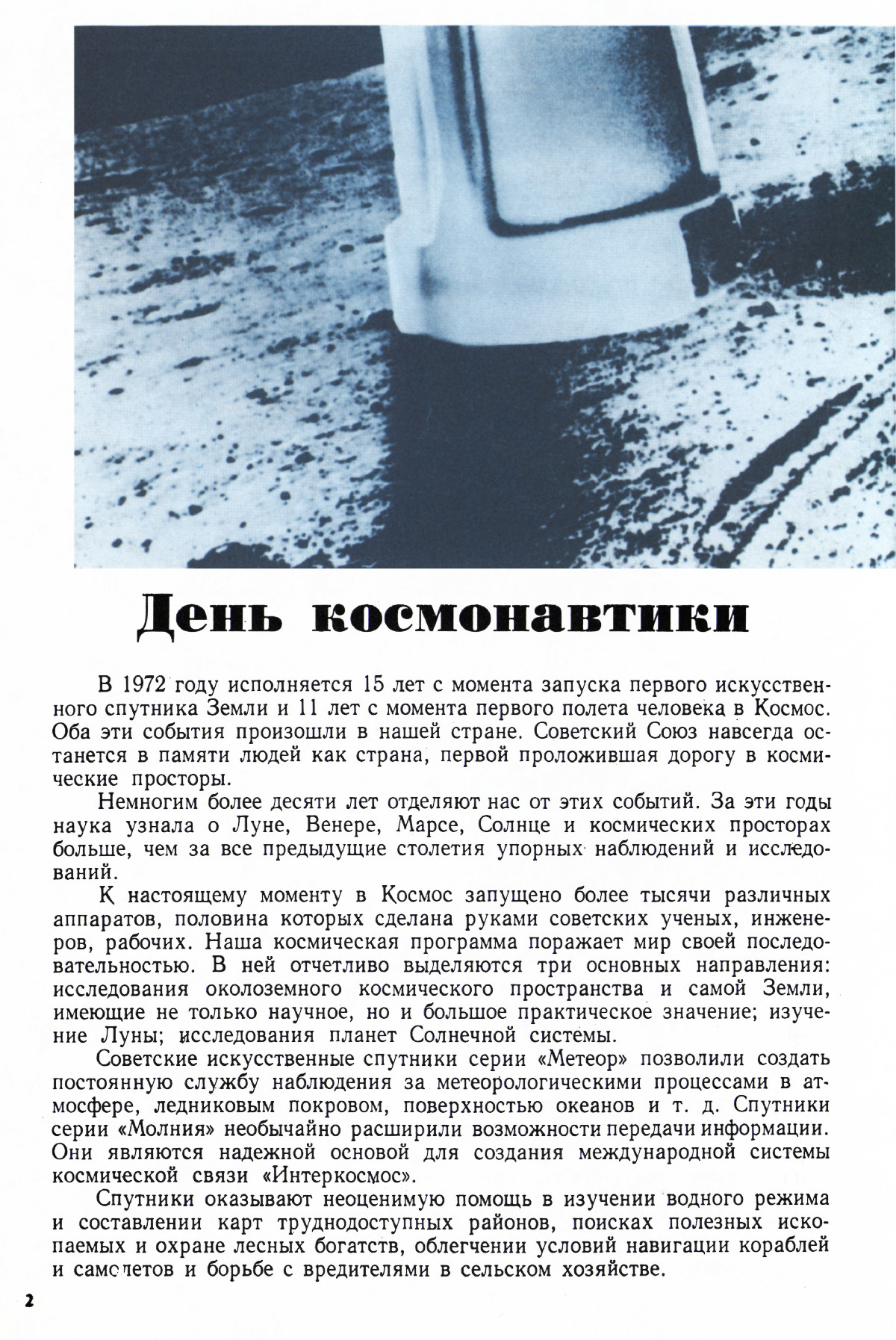 День космонавтики

В 1972 году исполняется 15 лет с момента запуска первого искусственного спутника Земли и 11 лет с момента первого полета человека в Космос. Оба эти события произошли в нашей стране. Советский Союз навсегда останется в памяти людей как страна, первой проложившая дорогу в космические просторы.

Немногим более десяти лет отделяют нас от этих событий. За эти годы наука узнала о Луне, Венере, Марсе, Солнце и космических просторах больше, чем за все предыдущие столетия упорных наблюдений и исследований.

К настоящему моменту в Космос запущено более тысячи различных аппаратов, половина которых сделана руками советских ученых, инженеров, рабочих. Наша космическая программа поражает мир своей последовательностью. В ней отчетливо выделяются три основных направления: исследования околоземного космического пространства и самой Земли, имеющие не только научное, но и большое практическое значение; изучение Луны; исследования планет Солнечной системы.

Советские искусственные спутники серии «Метеор» позволили создать постоянную службу наблюдения за метеорологическими процессами в атмосфере, ледниковым покровом, поверхностью океанов и т. д. Спутники серии «Молния» необычайно расширили возможности передачи информации. Они являются надежной основой для создания международной системы космической связи «Интеркосмос».

Спутники оказывают неоценимую помощь в изучении водного режима и составлении карт труднодоступных районов, поисках полезных ископаемых и охране лесных богатств, облегчении условий навигации кораблей и самолетов и борьбе с вредителями в сельском хозяйстве.

2